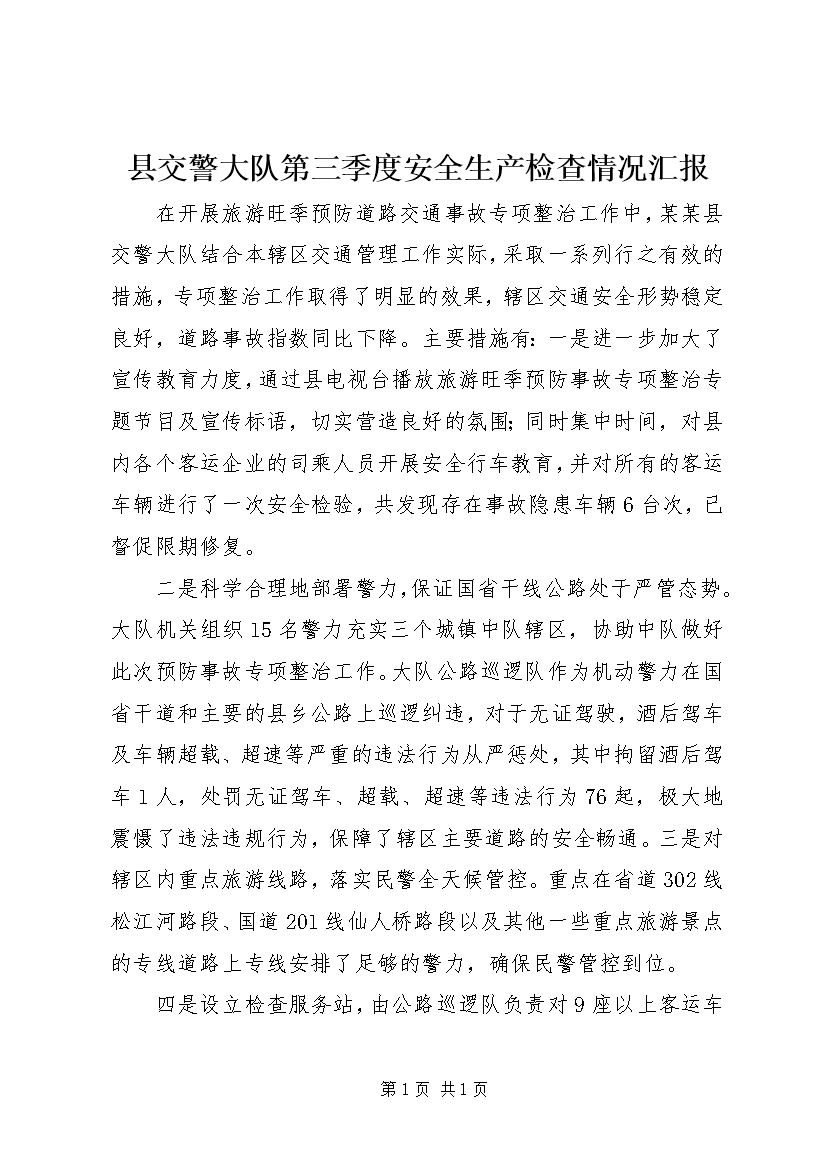 县交警大队第三季度安全生产检查情况汇报

在开展旅游旺季预防道路交通事故专项整治工作中，某某县交警大队结合本辖区交通管理工作实际，采取一系列行之有效的措施，专项整治工作取得了明显的效果，辖区交通安全形势稳定良好，道路事故指数同比下降。主要措施有：一是进一步加大了宣传教育力度，通过县电视台播放旅游旺季预防事故专项整治专题节目及宣传标语，切实营造良好的氛围；同时集中时间，对县内各个客运企业的司乘人员开展安全行车教育，并对所有的客运车辆进行了一次安全检验，共发现存在事故隐患车辆6台次，已督促限期修复。

二是科学合理地部署警力，保证国省干线公路处于严管态势。大队机关组织15名警力充实三个城镇中队辖区，协助中队做好此次预防事故专项整治工作。大队公路巡逻队作为机动警力在国省干道和主要的县乡公路上巡逻纠违，对于无证驾驶，酒后驾车及车辆超载、超速等严重的违法行为从严惩处，其中拘留酒后驾车1人，处罚无证驾车、超载、超速等违法行为76起，极大地震慑了违法违规行为，保障了辖区主要道路的安全畅通。三是对辖区内重点旅游线路，落实民警全天候管控。重点在省道302线松江河路段、国道201线仙人桥路段以及其他一些重点旅游景点的专线道路上专线安排了足够的警力，确保民警管控到位。

四是设立检查服务站，由公路巡逻队负责对9座以上客运车

第1页 共1页